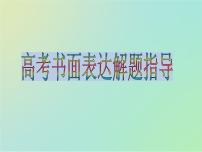 高考书面表达解题指导